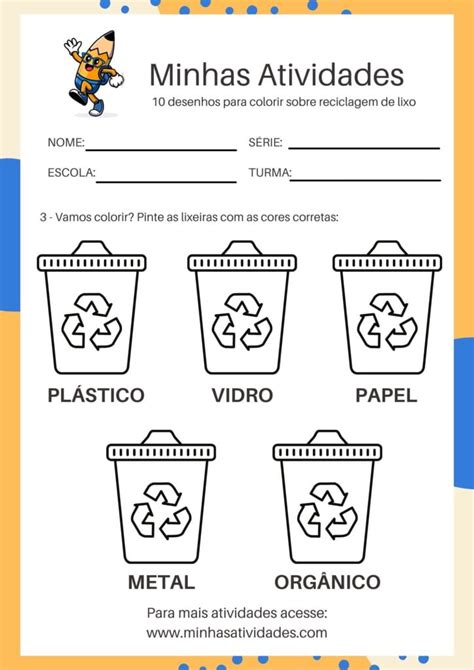 Minhas Atividades

10 desenhos para colorir sobre reciclagem de lixo

NOME:

SÉRIE:

ESCOLA:

TURMA:

3 - Vamos colorir? Pinte as lixeiras com as cores corretas:

PLÁSTICO

VIDRO

PAPEL

METAL

ORGÂNICO

Para mais atividades acesse:
www.minhasatividades.com